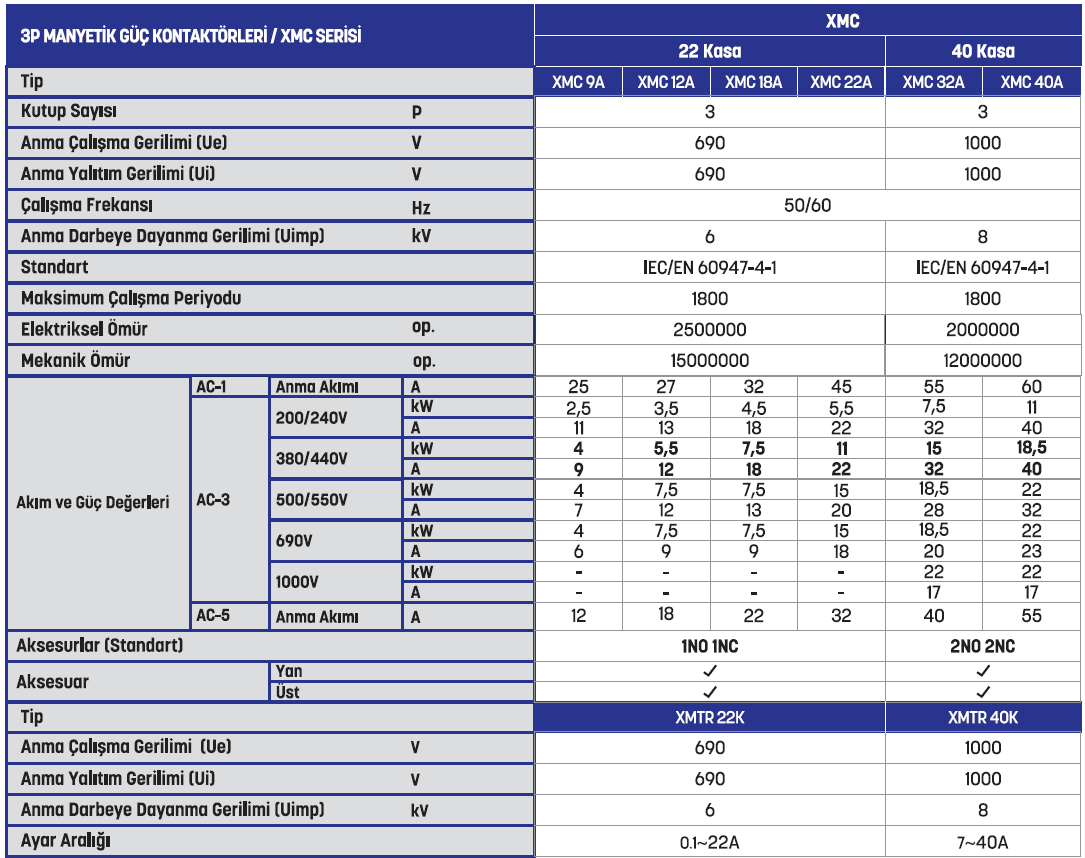 | 3P MANYETİK GÜÇ KONTAKTÖRLERİ / XMC SERİSİ | | | | XMC | | | | | |
|---|---|---|---|---|---|---|---|---|---|
| | | | | 22 Kasa | | | | 40 Kasa | |
| Tip | | | | XMC 9A | XMC 12A | XMC 18A | XMC 22A | XMC 32A | XMC 40A |
| Kutup Sayısı | | | P | 3 | | | | 3 | |
| Anma Çalışma Gerilimi (Ue) | | | V | 690 | | | | 1000 | |
| Anma Yalıtım Gerilimi (Ui) | | | V | 690 | | | | 1000 | |
| Çalışma Frekansı | | | Hz | 50/60 | | | | | |
| Anma Darbeye Dayanma Gerilimi (Uimp) | | | kV | 6 | | | | 8 | |
| Standart | | | | IEC/EN 60947-4-1 | | | | IEC/EN 60947-4-1 | |
| Maksimum Çalışma Periyodu | | | | 1800 | | | | 1800 | |
| Elektriksel Ömür | | | op. | 2500000 | | | | 2000000 | |
| Mekanik Ömür | | | op. | 15000000 | | | | 12000000 | |
| Akım ve Güç Değerleri | AC-1 | Anma Akımı | A | 25 | 27 | 32 | 45 | 55 | 60 |
| | AC-3 | 200/240V | kW | 2,5 | 3,5 | 4,5 | 5,5 | 7,5 | 11 |
| | | | A | 11 | 13 | 18 | 22 | 32 | 40 |
| | | 380/440V | kW | 4 | 5,5 | 7,5 | 11 | 15 | 18,5 |
| | | | A | 9 | 12 | 18 | 22 | 32 | 40 |
| | | 500/550V | kW | 4 | 7,5 | 7,5 | 15 | 18,5 | 22 |
| | | | A | 7 | 12 | 13 | 20 | 28 | 32 |
| | | 690V | kW | 4 | 7,5 | 7,5 | 15 | 18,5 | 22 |
| | | | A | 6 | 9 | 9 | 18 | 20 | 23 |
| | | 1000V | kW | - | - | - | - | 22 | 22 |
| | | | A | - | - | - | - | 17 | 17 |
| | AC-5 | Anma Akımı | A | 12 | 18 | 22 | 32 | 40 | 55 |
| Aksesurlar (Standart) | | | | 1NO 1NC | | | | 2NO 2NC | |
| Aksesuar | | Yan | | ✓ | | | | ✓ | |
| | | Üst | | ✓ | | | | ✓ | |
| Tip | | | | XMTR 22K | | | | XMTR 40K | |
| Anma Çalışma Gerilimi (Ue) | | | V | 690 | | | | 1000 | |
| Anma Yalıtım Gerilimi (Ui) | | | V | 690 | | | | 1000 | |
| Anma Darbeye Dayanma Gerilimi (Uimp) | | | kV | 6 | | | | 8 | |
| Ayar Aralığı | | | | 0.1~22A | | | | 7~40A | |